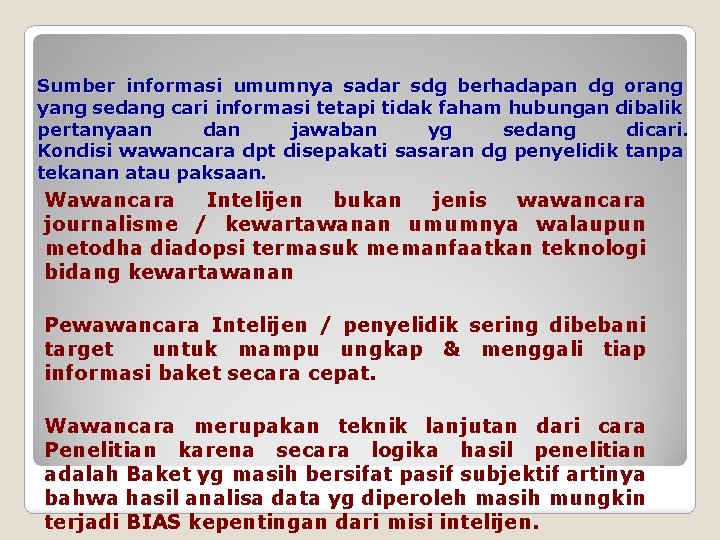 Sumber informasi umumnya sadar sdg berhadapan dg orang yang sedang cari informasi tetapi tidak faham hubungan dibalik pertanyaan dan jawaban yg sedang dicari. Kondisi wawancara dpt disepakati sasaran dg penyelidik tanpa tekanan atau paksaan.

Wawancara Intelijen bukan jenis wawancara journalisme / kewartawanan umumnya walaupun metodha diadopsi termasuk memanfaatkan teknologi bidang kewartawanan

Pewawancara Intelijen / penyelidik sering dibebani target untuk mampu ungkap & menggali tiap informasi baket secara cepat.

Wawancara merupakan teknik lanjutan dari cara Penelitian karena secara logika hasil penelitian adalah Baket yg masih bersifat pasif subjektif artinya bahwa hasil analisa data yg diperoleh masih mungkin terjadi BIAS kepentingan dari misi intelijen.